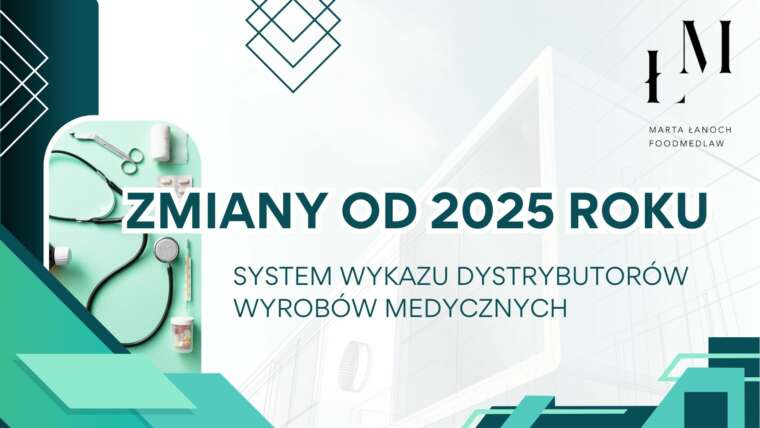 ŁM

MARTA ŁANOCH
FOODMEDLAW

ZMIANY OD 2025 ROKU

SYSTEM WYKAZU DYSTRYBUTORÓW WYROBÓW MEDYCZNYCH